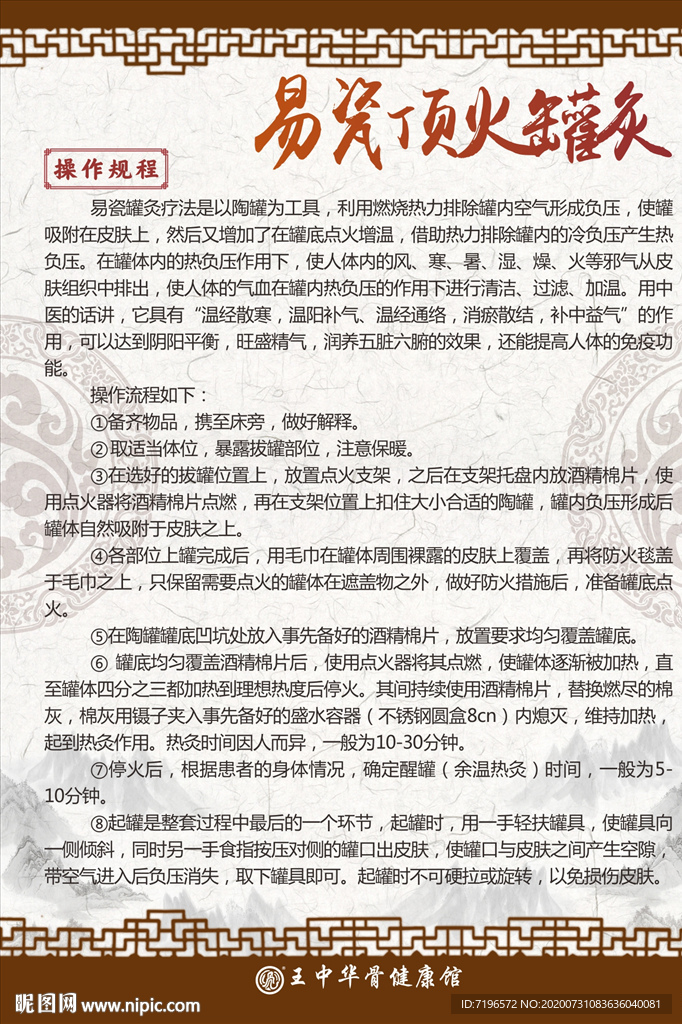 易瓷顶火罐灸

操作规程

易瓷罐灸疗法是以陶罐为工具，利用燃烧热力排除罐内空气形成负压，使罐吸附在皮肤上，然后又增加了在罐底点火增温，借助热力排除罐内的冷负压产生热负压。在罐体内的热负压作用下，使人体内的风、寒、暑、湿、燥、火等邪气从皮肤组织中排出，使人体的气血在罐内热负压的作用下进行清洁、过滤、加温。用中医的话讲，它具有“温经散寒，温阳补气、温经通络，消瘀散结，补中益气”的作用，可以达到阴阳平衡，旺盛精气，润养五脏六腑的效果，还能提高人体的免疫功能。

操作流程如下：

①备齐物品，携至床旁，做好解释。

②取适当体位，暴露拔罐部位，注意保暖。

③在选好的拔罐位置上，放置点火支架，之后在支架托盘内放酒精棉片，使用点火器将酒精棉片点燃，再在支架位置上扣住大小合适的陶罐，罐内负压形成后罐体自然吸附于皮肤之上。

④各部位上罐完成后，用毛巾在罐体周围裸露的皮肤上覆盖，再将防火毯盖于毛巾之上，只保留需要点火的罐体在遮盖物之外，做好防火措施后，准备罐底点火。

⑤在陶罐罐底凹坑处放入事先备好的酒精棉片，放置要求均匀覆盖罐底。

⑥ 罐底均匀覆盖酒精棉片后，使用点火器将其点燃，使罐体逐渐被加热，直至罐体四分之三都加热到理想热度后停火。其间持续使用酒精棉片，替换燃尽的棉灰，棉灰用镊子夹入事先备好的盛水容器（不锈钢圆盒8cn）内熄灭，维持加热，起到热灸作用。热灸时间因人而异，一般为10-30分钟。

⑦停火后，根据患者的身体情况，确定醒罐（余温热灸）时间，一般为5-10分钟。

⑧起罐是整套过程中最后的一个环节，起罐时，用一手轻扶罐具，使罐具向一侧倾斜，同时另一手食指按压对侧的罐口出皮肤，使罐口与皮肤之间产生空隙，带空气进入后负压消失，取下罐具即可。起罐时不可硬拉或旋转，以免损伤皮肤。

王中华骨健康馆

昵图网 www.nipic.com

ID:7196572 NO:20200731083636040081